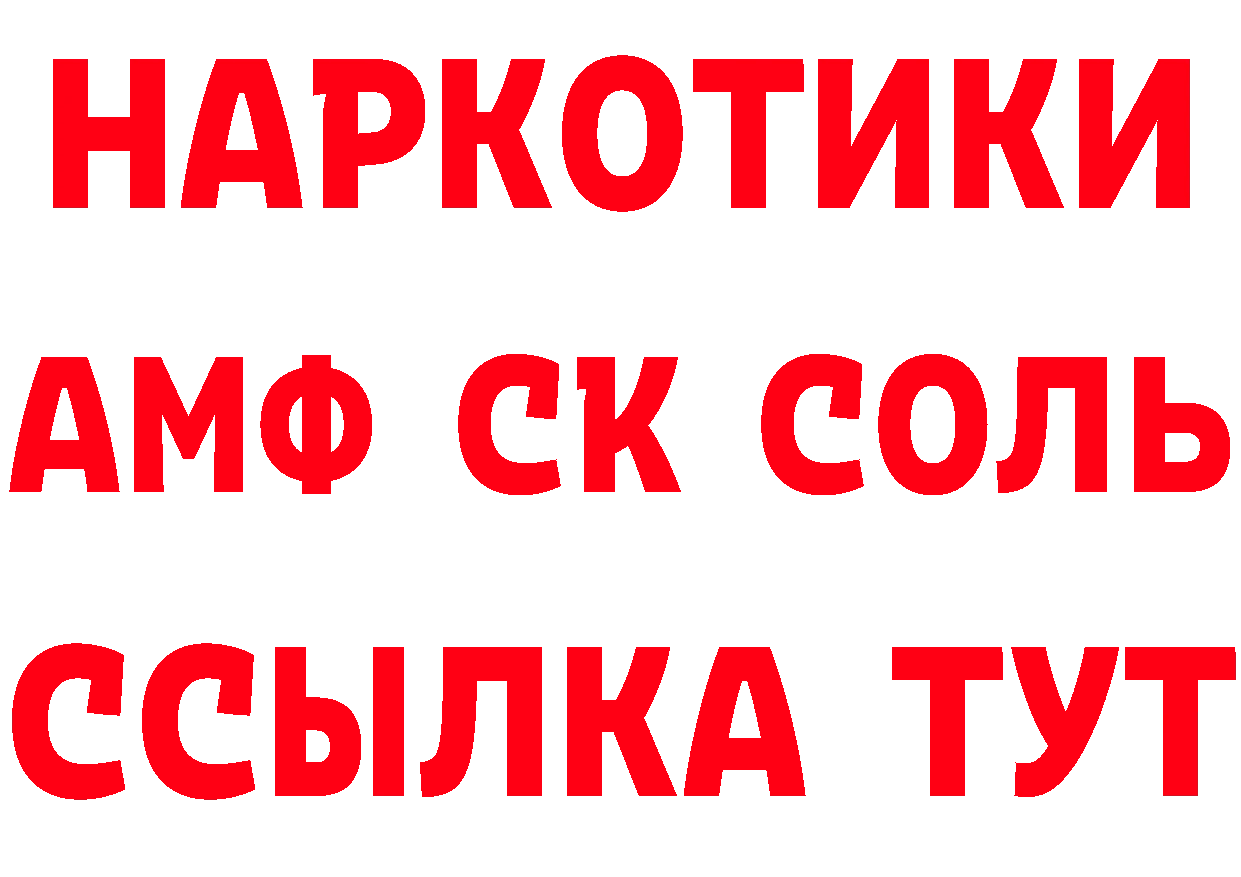 НАРКОТИКИ

АМФ СК СОЛЬ

ССЫЛКА ТУТ